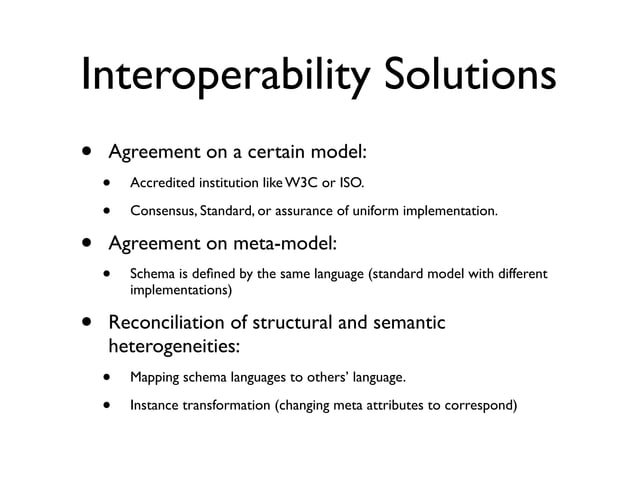 Interoperability Solutions

• Agreement on a certain model:

• Accredited institution like W3C or ISO.

• Consensus, Standard, or assurance of uniform implementation.

• Agreement on meta-model:

• Schema is defined by the same language (standard model with different implementations)

• Reconciliation of structural and semantic heterogeneities:

• Mapping schema languages to others' language.

• Instance transformation (changing meta attributes to correspond)